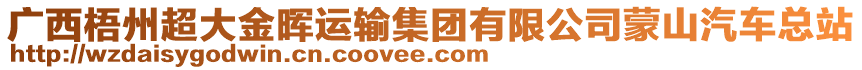 广西梧州超大金晖运输集团有限公司蒙山汽车总站
http://wzdaisygodwin.cn.coovee.com